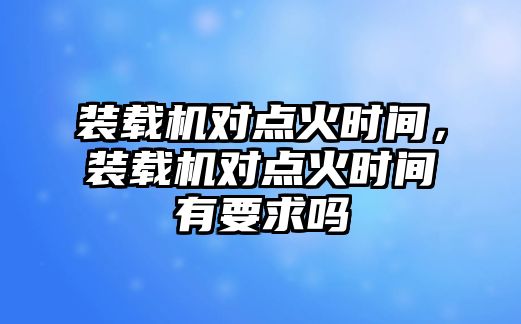 装载机对点火时间，装载机对点火时间有要求吗